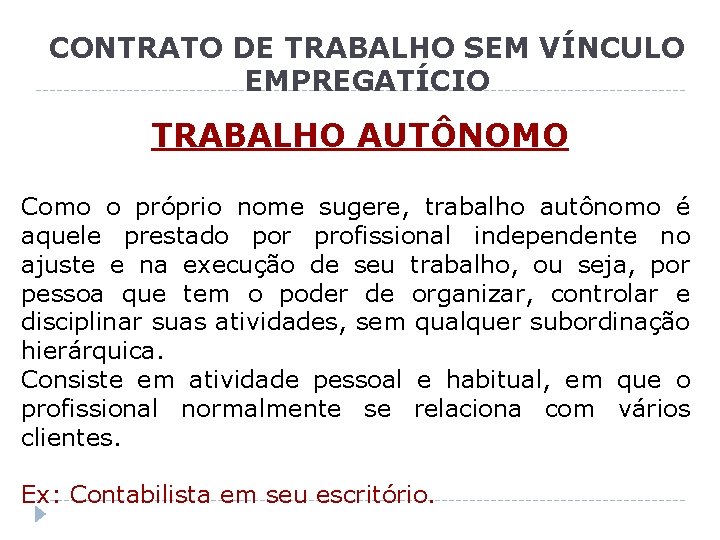 CONTRATO DE TRABALHO SEM VÍNCULO EMPREGATÍCIO

TRABALHO AUTÔNOMO

Como o próprio nome sugere, trabalho autônomo é aquele prestado por profissional independente no ajuste e na execução de seu trabalho, ou seja, por pessoa que tem o poder de organizar, controlar e disciplinar suas atividades, sem qualquer subordinação hierárquica.
Consiste em atividade pessoal e habitual, em que o profissional normalmente se relaciona com vários clientes.

Ex: Contabilista em seu escritório.